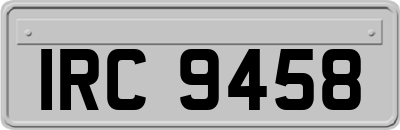 IRC 9458